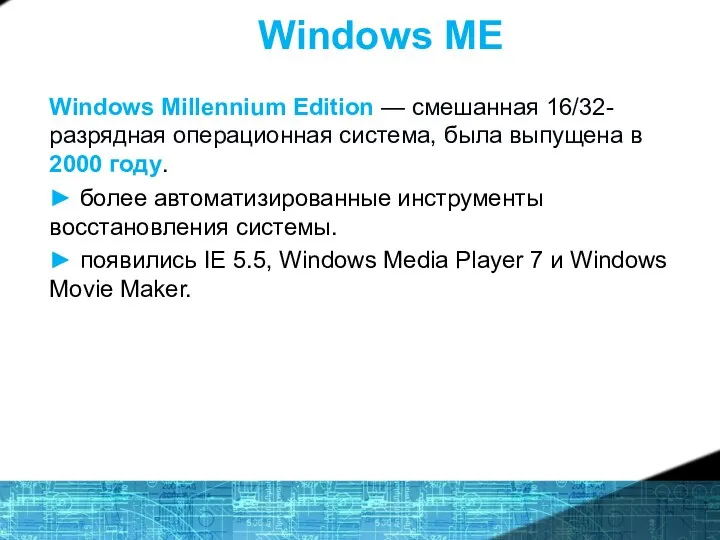 Windows ME

Windows Millennium Edition — смешанная 16/32-разрядная операционная система, была выпущена в 2000 году.

► более автоматизированные инструменты восстановления системы.

► появились IE 5.5, Windows Media Player 7 и Windows Movie Maker.